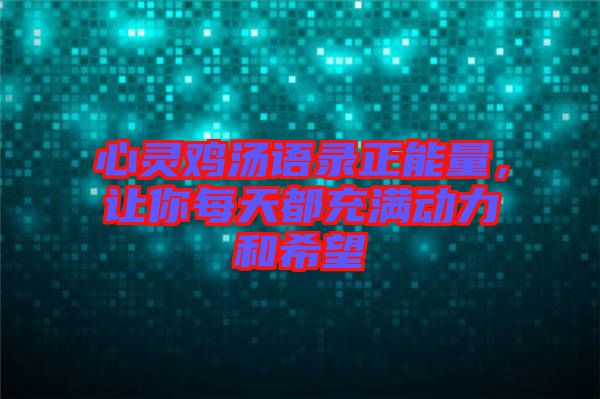 心灵鸡汤语录正能量，让你每天都充满动力和希望